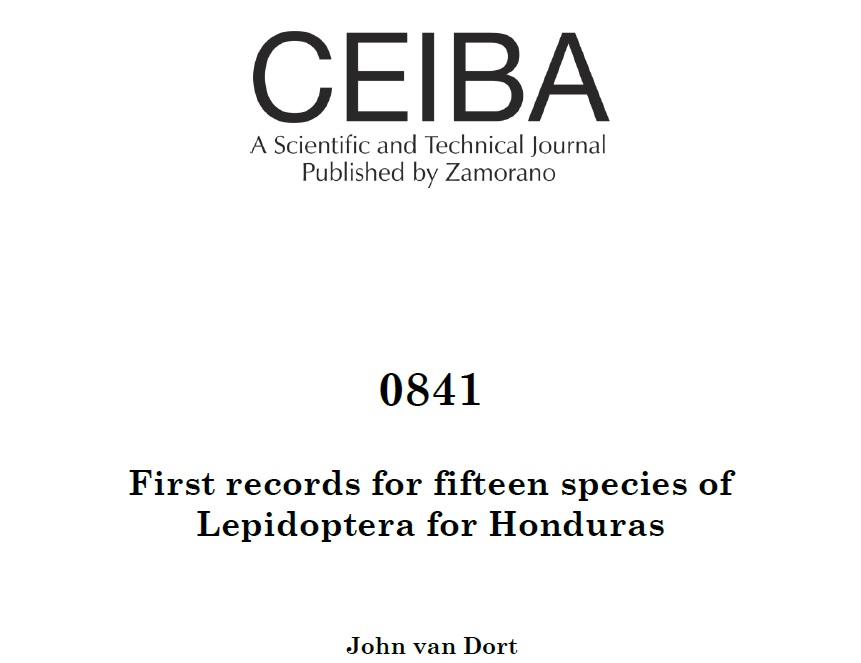 CEIBA
A Scientific and Technical Journal
Published by Zamorano

0841

First records for fifteen species of Lepidoptera for Honduras

John van Dort